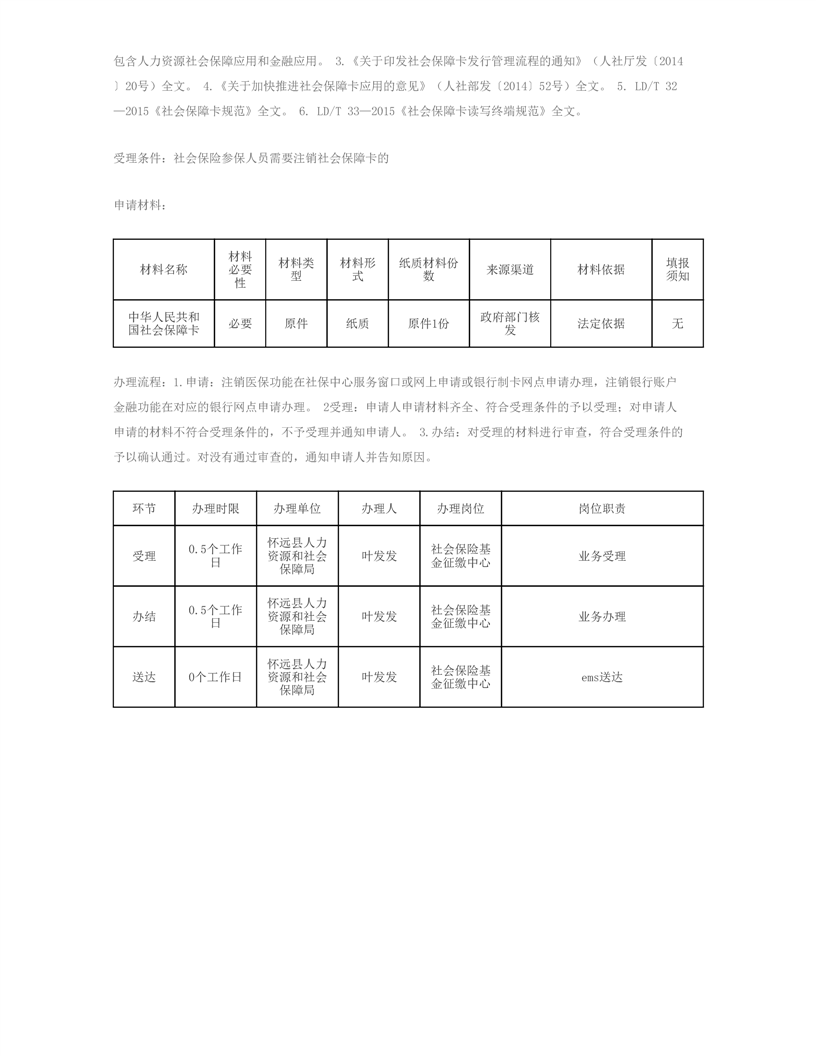 包含人力资源社会保障应用和金融应用。 3.《关于印发社会保障卡发行管理流程的通知》（人社厅发〔2014〕20号）全文。 4.《关于加快推进社会保障卡应用的意见》（人社部发〔2014〕52号）全文。 5. LD/T 32—2015《社会保障卡规范》全文。 6. LD/T 33—2015《社会保障卡读写终端规范》全文。

受理条件：社会保险参保人员需要注销社会保障卡的

申请材料：

| 材料名称 | 材料必要性 | 材料类型 | 材料形式 | 纸质材料份数 | 来源渠道 | 材料依据 | 填报须知 |
|---|---|---|---|---|---|---|---|
| 中华人民共和国社会保障卡 | 必要 | 原件 | 纸质 | 原件1份 | 政府部门核发 | 法定依据 | 无 |

办理流程：1.申请：注销医保功能在社保中心服务窗口或网上申请或银行制卡网点申请办理，注销银行账户金融功能在对应的银行网点申请办理。 2受理：申请人申请材料齐全、符合受理条件的予以受理；对申请人申请的材料不符合受理条件的，不予受理并通知申请人。 3.办结：对受理的材料进行审查，符合受理条件的予以确认通过。对没有通过审查的，通知申请人并告知原因。

| 环节 | 办理时限 | 办理单位 | 办理人 | 办理岗位 | 岗位职责 |
|---|---|---|---|---|---|
| 受理 | 0.5个工作日 | 怀远县人力资源和社会保障局 | 叶发发 | 社会保险基金征缴中心 | 业务受理 |
| 办结 | 0.5个工作日 | 怀远县人力资源和社会保障局 | 叶发发 | 社会保险基金征缴中心 | 业务办理 |
| 送达 | 0个工作日 | 怀远县人力资源和社会保障局 | 叶发发 | 社会保险基金征缴中心 | ems送达 |